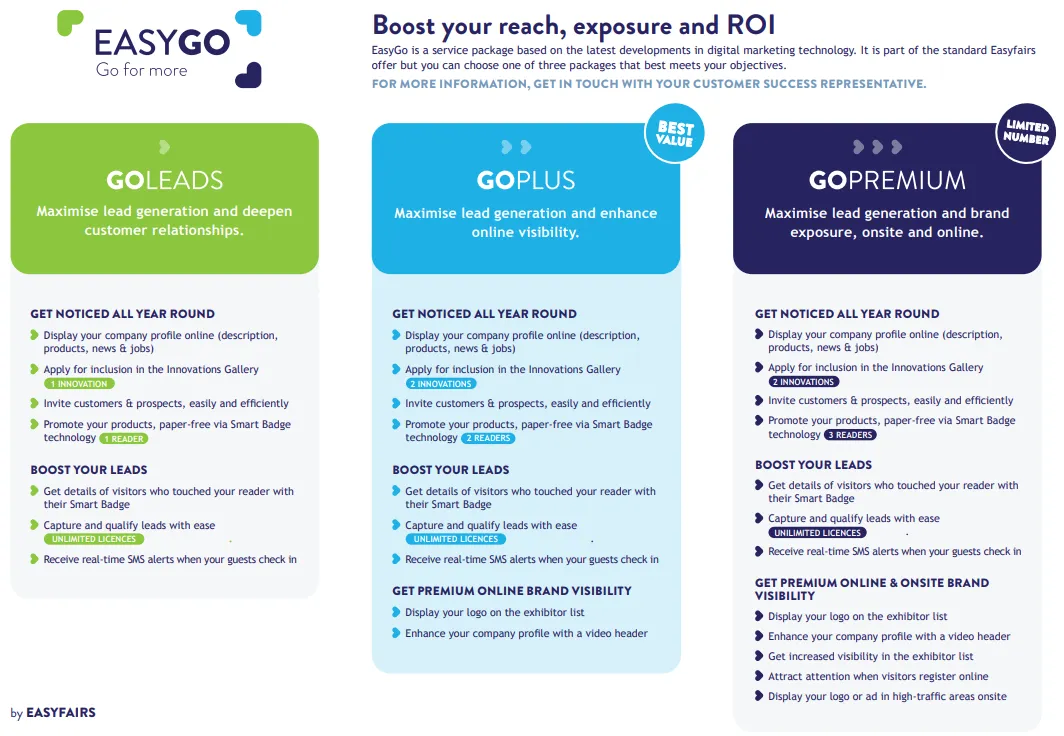 EASYGO
Go for more

Boost your reach, exposure and ROI

EasyGo is a service package based on the latest developments in digital marketing technology. It is part of the standard Easyfairs offer but you can choose one of three packages that best meets your objectives.

FOR MORE INFORMATION, GET IN TOUCH WITH YOUR CUSTOMER SUCCESS REPRESENTATIVE.

GOLEADS

Maximise lead generation and deepen customer relationships.

GET NOTICED ALL YEAR ROUND
Display your company profile online (description, products, news & jobs)
Apply for inclusion in the Innovations Gallery 1 INNOVATION
Invite customers & prospects, easily and efficiently
Promote your products, paper-free via Smart Badge technology 1 READER

BOOST YOUR LEADS
Get details of visitors who touched your reader with their Smart Badge
Capture and qualify leads with ease UNLIMITED LICENCES
Receive real-time SMS alerts when your guests check in

BEST VALUE

GOPLUS

Maximise lead generation and enhance online visibility.

GET NOTICED ALL YEAR ROUND
Display your company profile online (description, products, news & jobs)
Apply for inclusion in the Innovations Gallery 2 INNOVATIONS
Invite customers & prospects, easily and efficiently
Promote your products, paper-free via Smart Badge technology 2 READERS

BOOST YOUR LEADS
Get details of visitors who touched your reader with their Smart Badge
Capture and qualify leads with ease UNLIMITED LICENCES
Receive real-time SMS alerts when your guests check in

GET PREMIUM ONLINE BRAND VISIBILITY
Display your logo on the exhibitor list
Enhance your company profile with a video header

LIMITED NUMBER

GOPREMIUM

Maximise lead generation and brand exposure, onsite and online.

GET NOTICED ALL YEAR ROUND
Display your company profile online (description, products, news & jobs)
Apply for inclusion in the Innovations Gallery 2 INNOVATIONS
Invite customers & prospects, easily and efficiently
Promote your products, paper-free via Smart Badge technology 3 READERS

BOOST YOUR LEADS
Get details of visitors who touched your reader with their Smart Badge
Capture and qualify leads with ease UNLIMITED LICENCES
Receive real-time SMS alerts when your guests check in

GET PREMIUM ONLINE & ONSITE BRAND VISIBILITY
Display your logo on the exhibitor list
Enhance your company profile with a video header
Get increased visibility in the exhibitor list
Attract attention when visitors register online
Display your logo or ad in high-traffic areas onsite

by EASYFAIRS